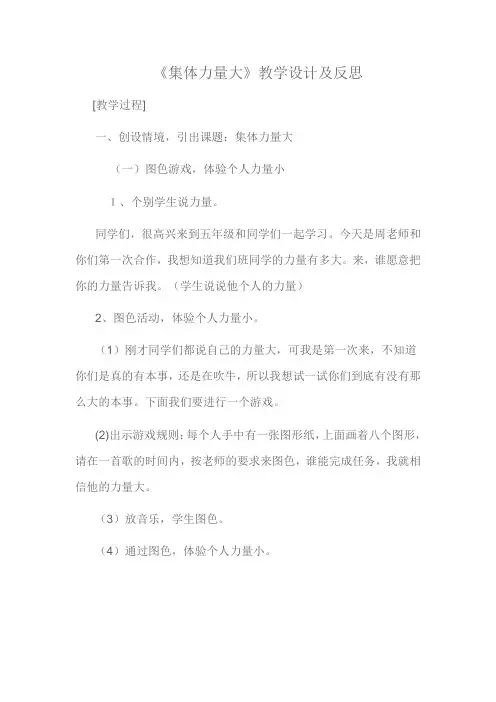 《集体力量大》教学设计及反思

[教学过程]

一、创设情境，引出课题：集体力量大

（一）图色游戏，体验个人力量小

1、个别学生说力量。

同学们，很高兴来到五年级和同学们一起学习。今天是周老师和你们第一次合作，我想知道我们班同学的力量有多大。来，谁愿意把你的力量告诉我。（学生说说他个人的力量）

2、图色活动，体验个人力量小。

（1）刚才同学们都说自己的力量大，可我是第一次来，不知道你们是真的有本事，还是在吹牛，所以我想试一试你们到底有没有那么大的本事。下面我们要进行一个游戏。

(2)出示游戏规则：每个人手中有一张图形纸，上面画着八个图形，请在一首歌的时间内，按老师的要求来图色，谁能完成任务，我就相信他的力量大。

（3）放音乐，学生图色。

（4）通过图色，体验个人力量小。